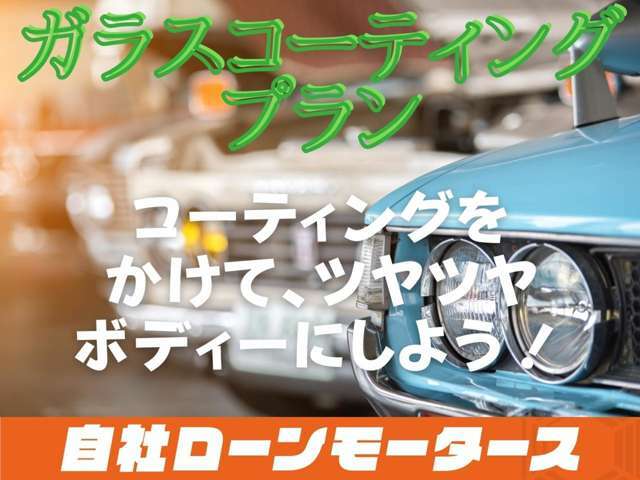 ガラスコーティング
プラン

コーティングを
かけて、ツヤツヤ
ボディーにしよう！

自社ローンモータース